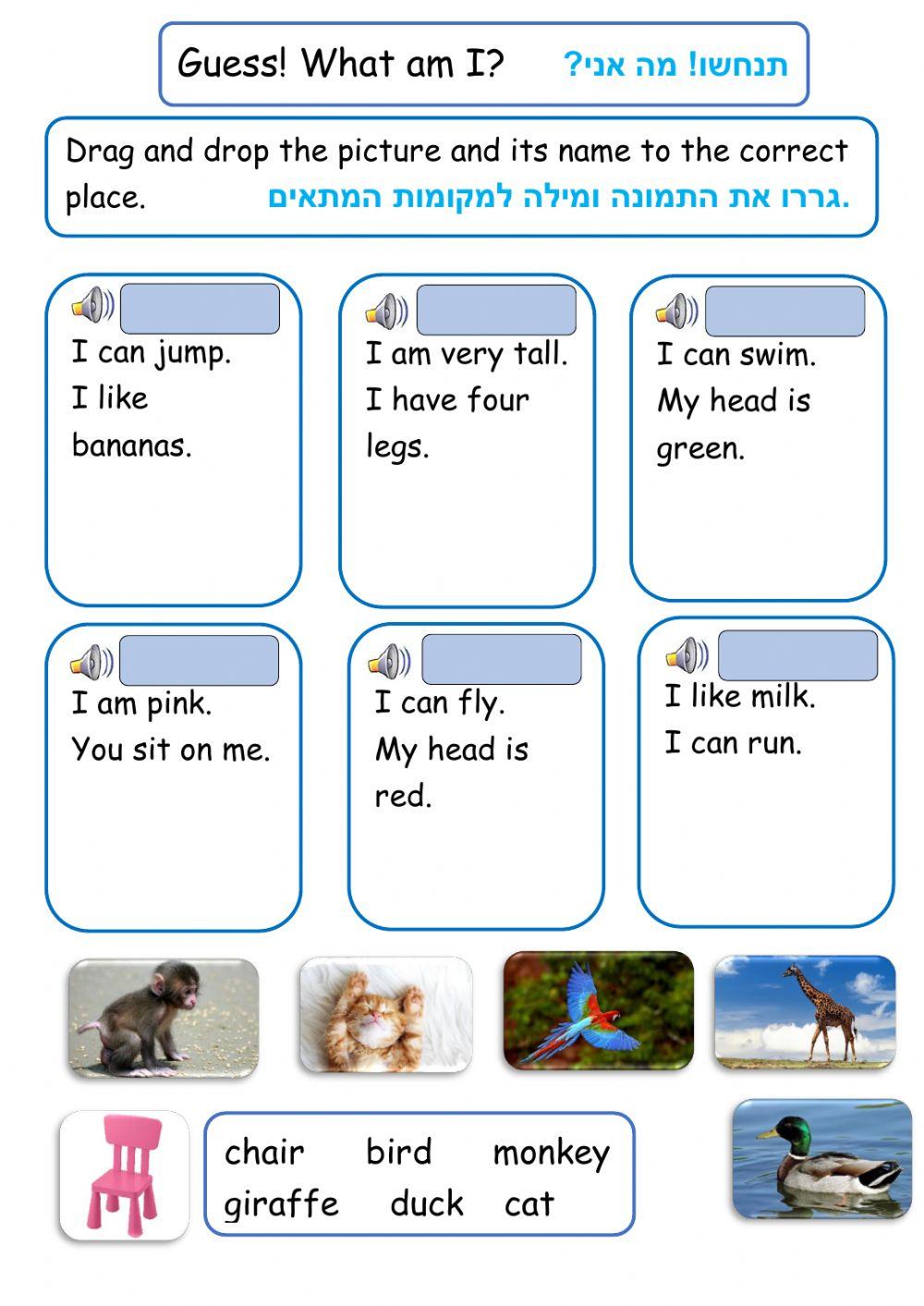 Guess! What am I? תנחשו! מה אני?

Drag and drop the picture and its name to the correct place. גררו את התמונה ומילה למקומות המתאים.

I can jump.
I like bananas.

I am very tall.
I have four legs.

I can swim.
My head is green.

I am pink.
You sit on me.

I can fly.
My head is red.

I like milk.
I can run.

chair bird monkey
giraffe duck cat